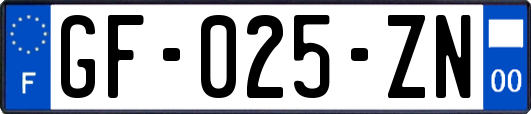 F

GF-025-ZN

00